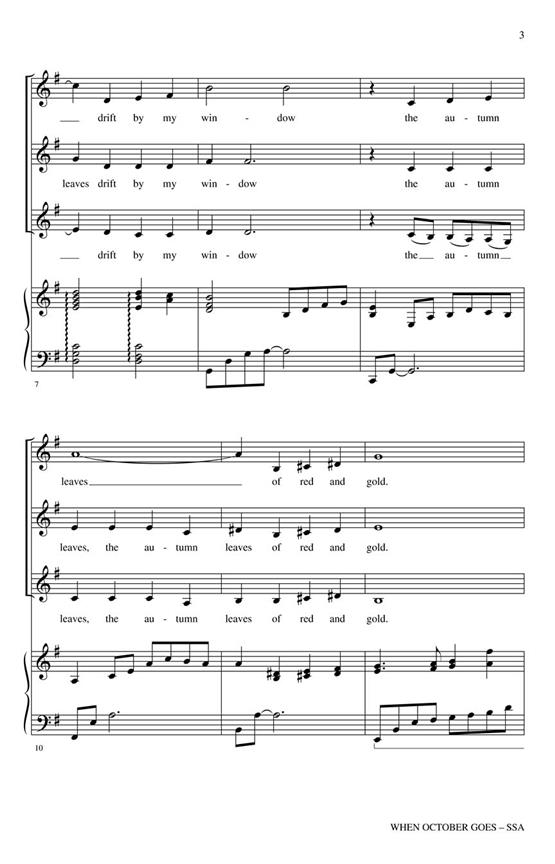 3

drift by my win - dow the au - tumn

leaves drift by my win - dow the au - tumn

drift by my win - dow the au - tumn

7

leaves of red and gold.

leaves, the au - tumn leaves of red and gold.

leaves, the au - tumn leaves of red and gold.

10

WHEN OCTOBER GOES – SSA